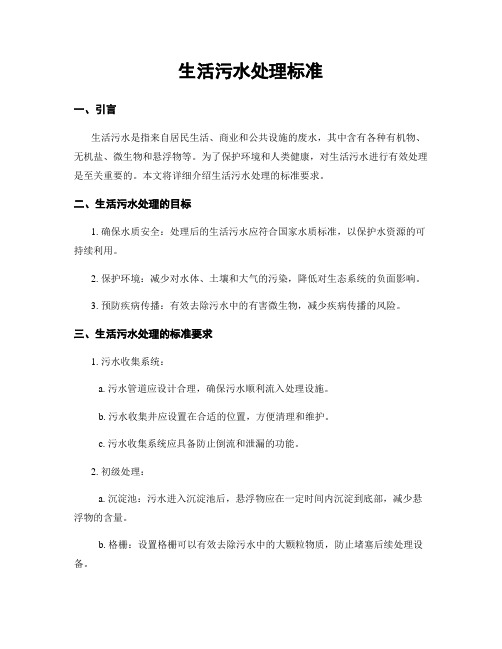 生活污水处理标准

一、引言

生活污水是指来自居民生活、商业和公共设施的废水，其中含有各种有机物、无机盐、微生物和悬浮物等。为了保护环境和人类健康，对生活污水进行有效处理是至关重要的。本文将详细介绍生活污水处理的标准要求。

二、生活污水处理的目标

1. 确保水质安全：处理后的生活污水应符合国家水质标准，以保护水资源的可持续利用。

2. 保护环境：减少对水体、土壤和大气的污染，降低对生态系统的负面影响。

3. 预防疾病传播：有效去除污水中的有害微生物，减少疾病传播的风险。

三、生活污水处理的标准要求

1. 污水收集系统：

a. 污水管道应设计合理，确保污水顺利流入处理设施。

b. 污水收集井应设置在合适的位置，方便清理和维护。

c. 污水收集系统应具备防止倒流和泄漏的功能。

2. 初级处理：

a. 沉淀池：污水进入沉淀池后，悬浮物应在一定时间内沉淀到底部，减少悬浮物的含量。

b. 格栅：设置格栅可以有效去除污水中的大颗粒物质，防止堵塞后续处理设备。